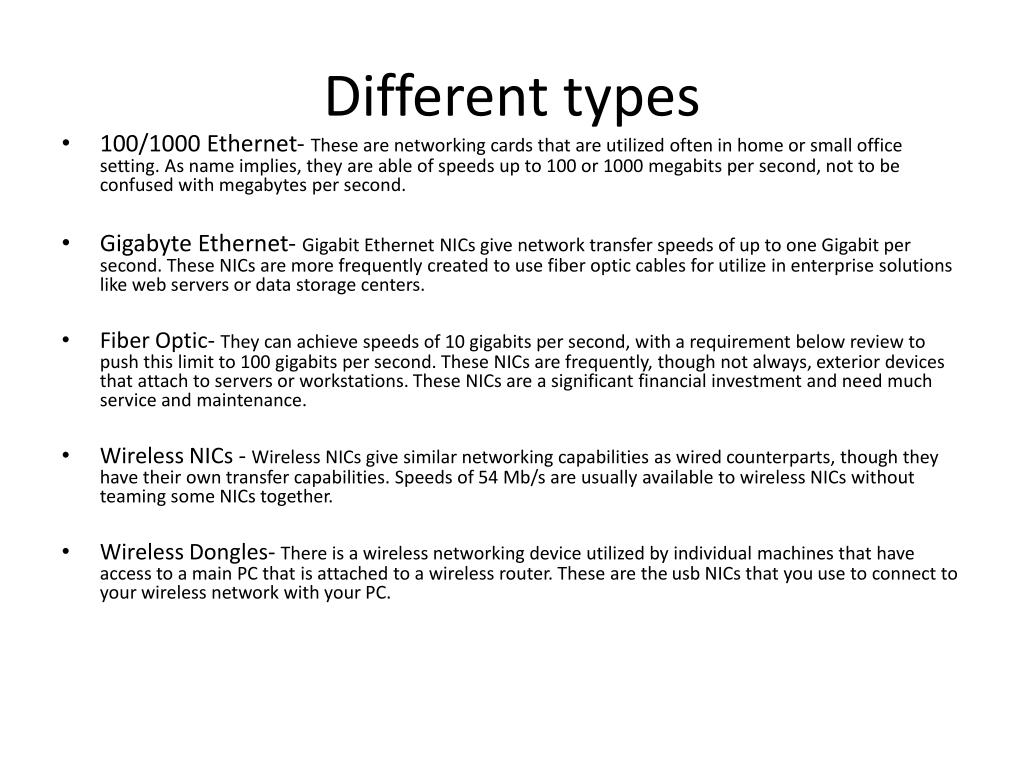 Different types

• 100/1000 Ethernet- These are networking cards that are utilized often in home or small office setting. As name implies, they are able of speeds up to 100 or 1000 megabits per second, not to be confused with megabytes per second.

• Gigabyte Ethernet- Gigabit Ethernet NICs give network transfer speeds of up to one Gigabit per second. These NICs are more frequently created to use fiber optic cables for utilize in enterprise solutions like web servers or data storage centers.

• Fiber Optic- They can achieve speeds of 10 gigabits per second, with a requirement below review to push this limit to 100 gigabits per second. These NICs are frequently, though not always, exterior devices that attach to servers or workstations. These NICs are a significant financial investment and need much service and maintenance.

• Wireless NICs - Wireless NICs give similar networking capabilities as wired counterparts, though they have their own transfer capabilities. Speeds of 54 Mb/s are usually available to wireless NICs without teaming some NICs together.

• Wireless Dongles- There is a wireless networking device utilized by individual machines that have access to a main PC that is attached to a wireless router. These are the usb NICs that you use to connect to your wireless network with your PC.